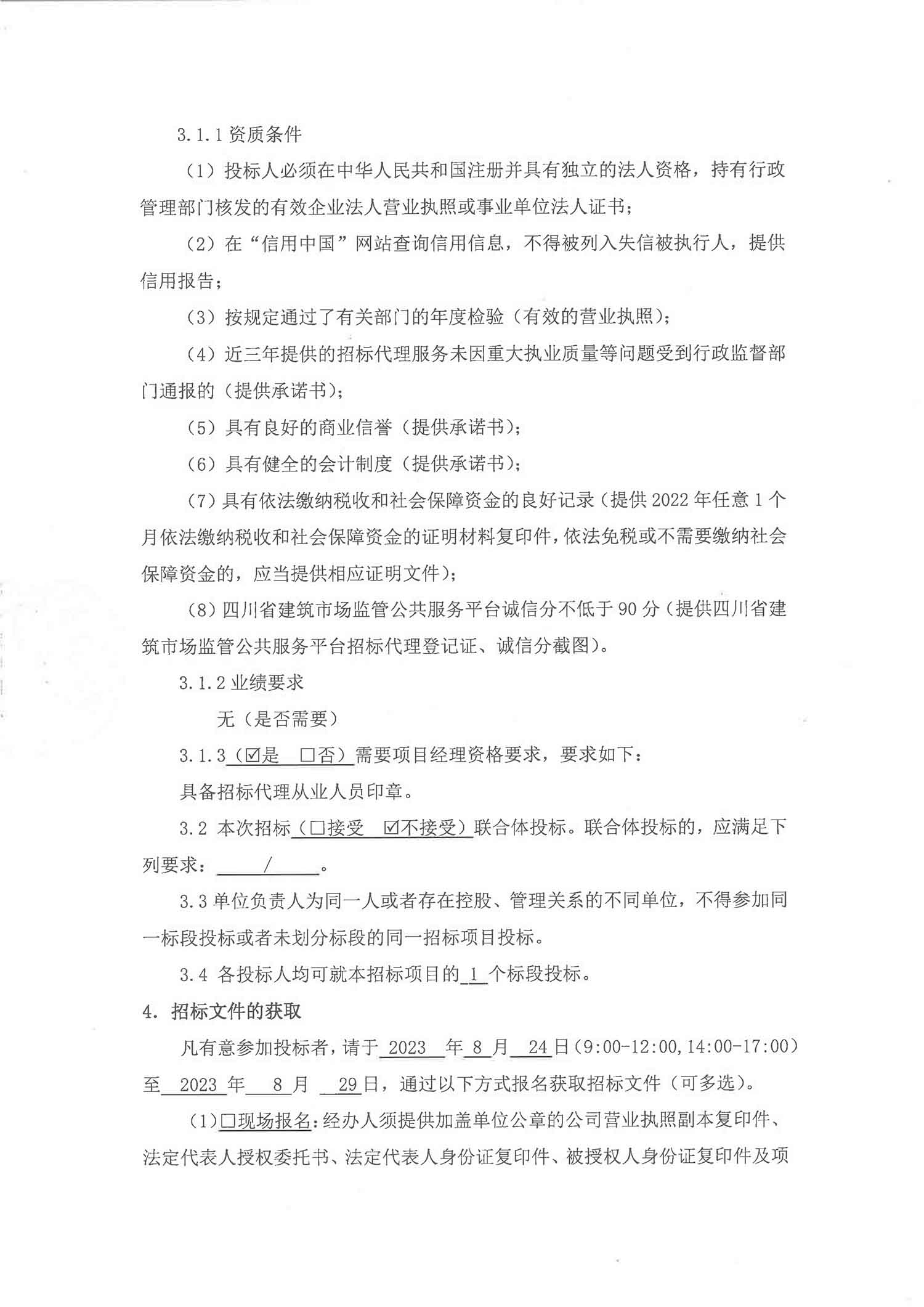 3.1.1 资质条件

（1）投标人必须在中华人民共和国注册并具有独立的法人资格，持有行政管理部门核发的有效企业法人营业执照或事业单位法人证书；

（2）在“信用中国”网站查询信用信息，不得被列入失信被执行人，提供信用报告；

（3）按规定通过了有关部门的年度检验（有效的营业执照）；

（4）近三年提供的招标代理服务未因重大执业质量等问题受到行政监督部门通报的（提供承诺书）；

（5）具有良好的商业信誉（提供承诺书）；

（6）具有健全的会计制度（提供承诺书）；

（7）具有依法缴纳税收和社会保障资金的良好记录（提供 2022 年任意 1 个月依法缴纳税收和社会保障资金的证明材料复印件，依法免税或不需要缴纳社会保障资金的，应当提供相应证明文件）；

（8）四川省建筑市场监管公共服务平台诚信分不低于 90 分（提供四川省建筑市场监管公共服务平台招标代理登记证、诚信分截图）。

3.1.2 业绩要求

无（是否需要）

3.1.3（☑是 □否）需要项目经理资格要求，要求如下：

具备招标代理从业人员印章。

3.2 本次招标（□接受 ☑不接受）联合体投标。联合体投标的，应满足下列要求： / 。

3.3 单位负责人为同一人或者存在控股、管理关系的不同单位，不得参加同一标段投标或者未划分标段的同一招标项目投标。

3.4 各投标人均可就本招标项目的 1 个标段投标。

4. 招标文件的获取

凡有意参加投标者，请于 2023 年 8 月 24 日（9:00-12:00,14:00-17:00）至 2023 年 8 月 29 日，通过以下方式报名获取招标文件（可多选）。

（1）□现场报名：经办人须提供加盖单位公章的公司营业执照副本复印件、法定代表人授权委托书、法定代表人身份证复印件、被授权人身份证复印件及项